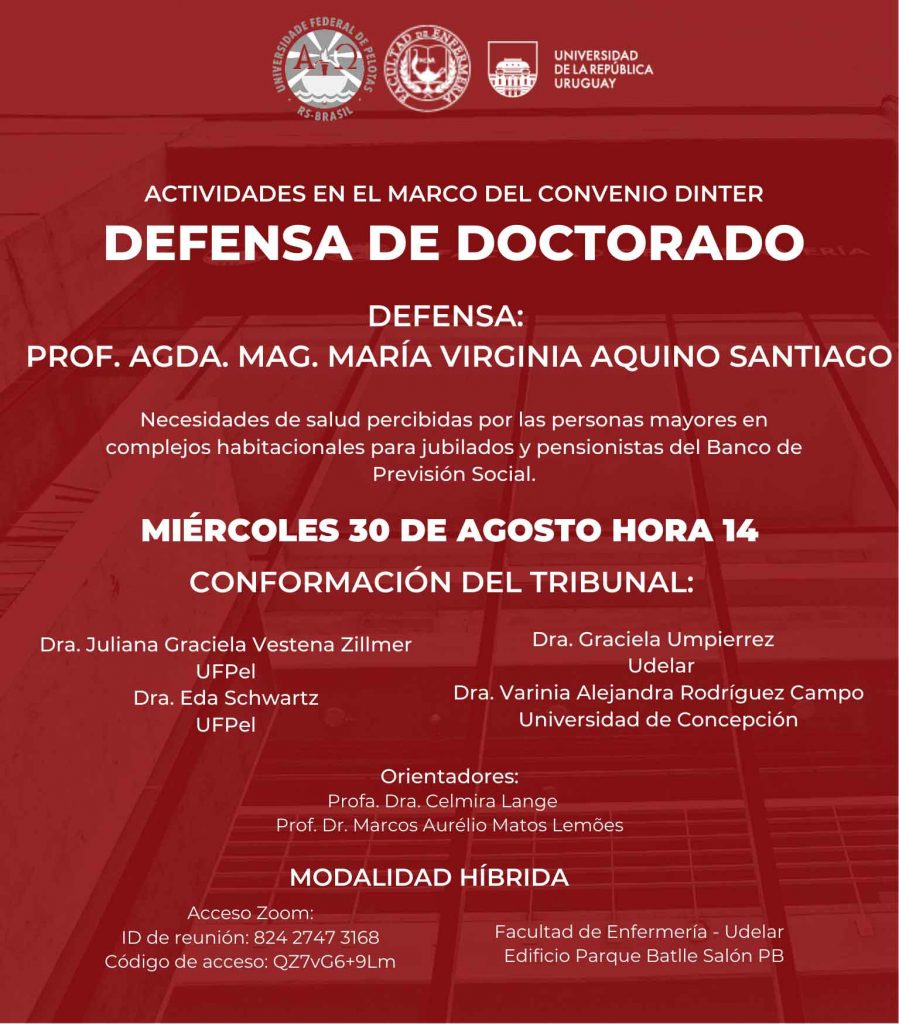 UNIVERSIDADE FEDERAL DE PELOTAS
RS-BRASIL

FACULTAD DE ENFERMERÍA

UNIVERSIDAD DE LA REPÚBLICA URUGUAY

ACTIVIDADES EN EL MARCO DEL CONVENIO DINTER

DEFENSA DE DOCTORADO

DEFENSA:
PROF. AGDA. MAG. MARÍA VIRGINIA AQUINO SANTIAGO

Necesidades de salud percibidas por las personas mayores en complejos habitacionales para jubilados y pensionistas del Banco de Previsión Social.

MIÉRCOLES 30 DE AGOSTO HORA 14

CONFORMACIÓN DEL TRIBUNAL:

Dra. Juliana Graciela Vestena Zillmer
UFPel
Dra. Eda Schwartz
UFPel

Dra. Graciela Umpierrez
Udelar
Dra. Varinia Alejandra Rodríguez Campo
Universidad de Concepción

Orientadores:
Profa. Dra. Celmira Lange
Prof. Dr. Marcos Aurélio Matos Lemões

MODALIDAD HÍBRIDA

Acceso Zoom:
ID de reunión: 824 2747 3168
Código de acceso: QZ7vG6+9Lm

Facultad de Enfermería - Udelar
Edificio Parque Batlle Salón PB